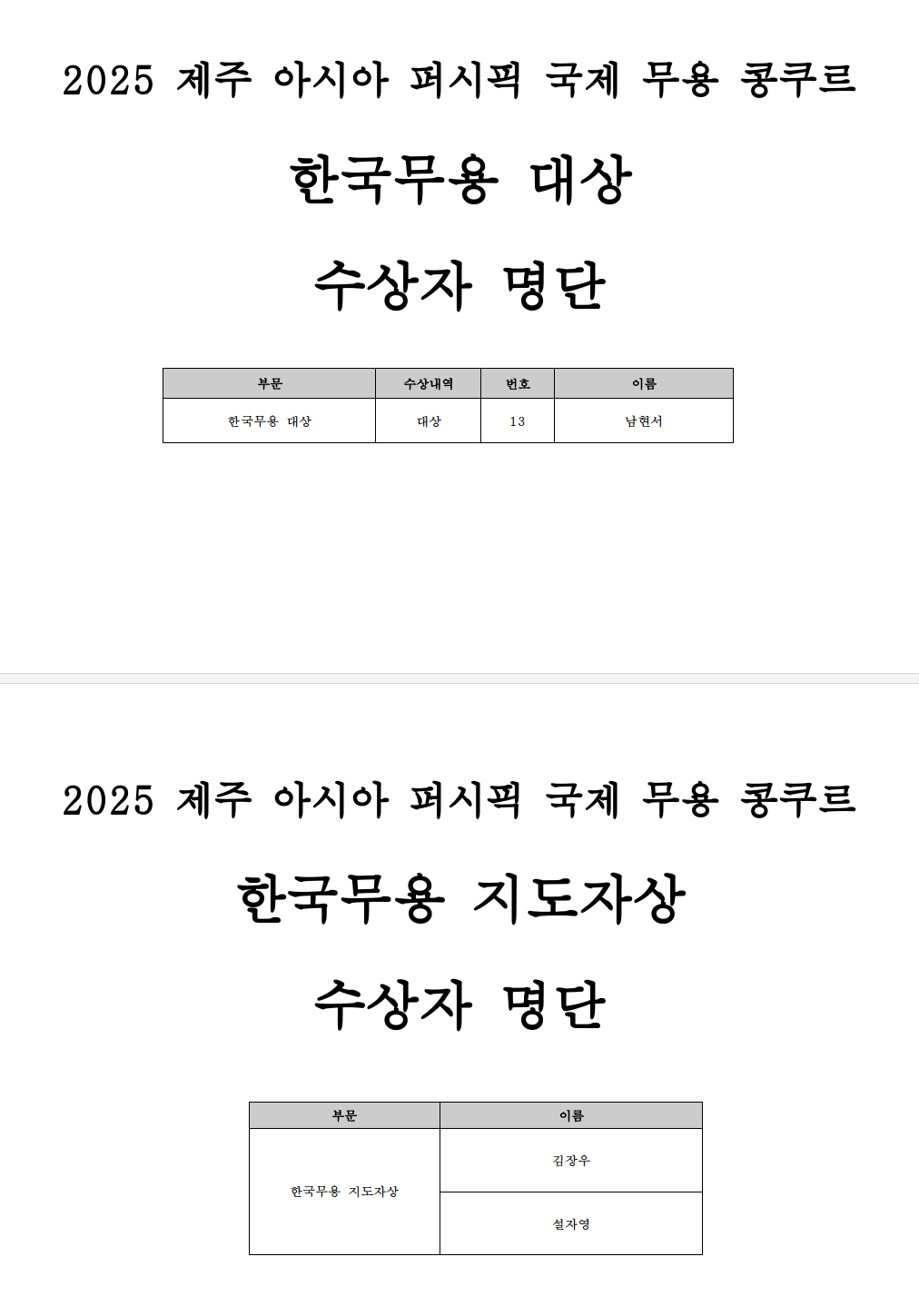 2025 제주 아시아 퍼시픽 국제 무용 콩쿠르

한국무용 대상

수상자 명단

| 부문 | 수상내역 | 번호 | 이름 |
|---|---|---|---|
| 한국무용 대상 | 대상 | 13 | 남현서 |

2025 제주 아시아 퍼시픽 국제 무용 콩쿠르

한국무용 지도자상

수상자 명단

| 부문 | 이름 |
|---|---|
| 한국무용 지도자상 | 김장우 |
| | 설자영 |